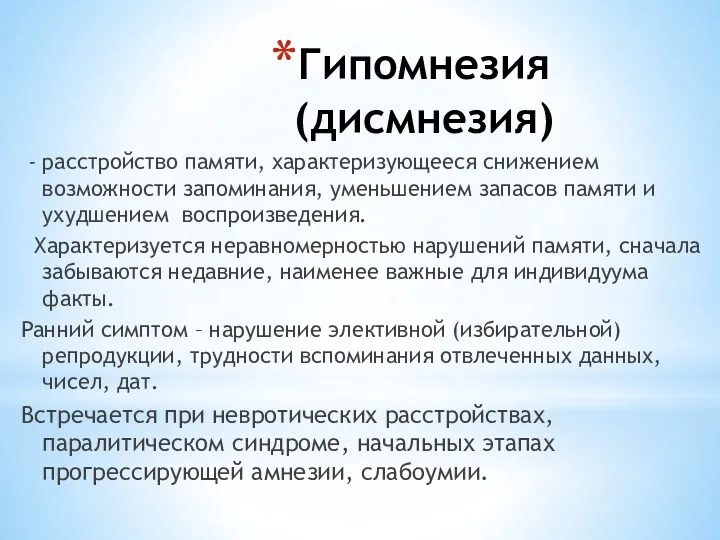 *Гипомнезия (дисмнезия)

- расстройство памяти, характеризующееся снижением возможности запоминания, уменьшением запасов памяти и ухудшением воспроизведения.

Характеризуется неравномерностью нарушений памяти, сначала забываются недавние, наименее важные для индивидуума факты.

Ранний симптом – нарушение элективной (избирательной) репродукции, трудности вспоминания отвлеченных данных, чисел, дат.

Встречается при невротических расстройствах, паралитическом синдроме, начальных этапах прогрессирующей амнезии, слабоумии.